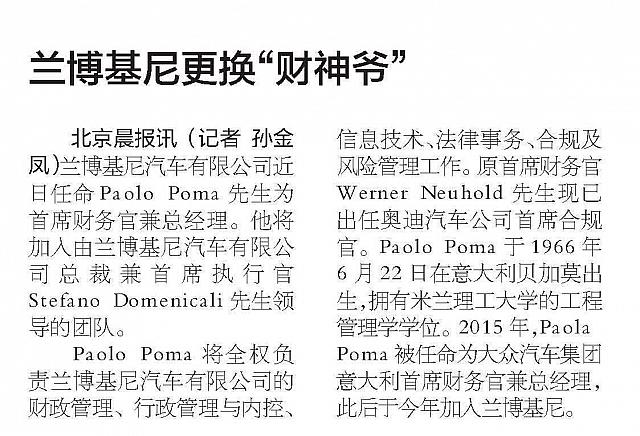 兰博基尼更换“财神爷”

北京晨报讯（记者 孙金凤）兰博基尼汽车有限公司近日任命Paolo Poma先生为首席财务官兼总经理。他将加入由兰博基尼汽车有限公司总裁兼首席执行官Stefano Domenicali先生领导的团队。

Paolo Poma将全权负责兰博基尼汽车有限公司的财政管理、行政管理与内控、信息技术、法律事务、合规及风险管理工作。原首席财务官Werner Neuhold先生现已出任奥迪汽车公司首席合规官。Paolo Poma于1966年6月22日在意大利贝加莫出生，拥有米兰理工大学的工程管理学学位。2015年，Paola Poma被任命为大众汽车集团意大利首席财务官兼总经理，此后于今年加入兰博基尼。